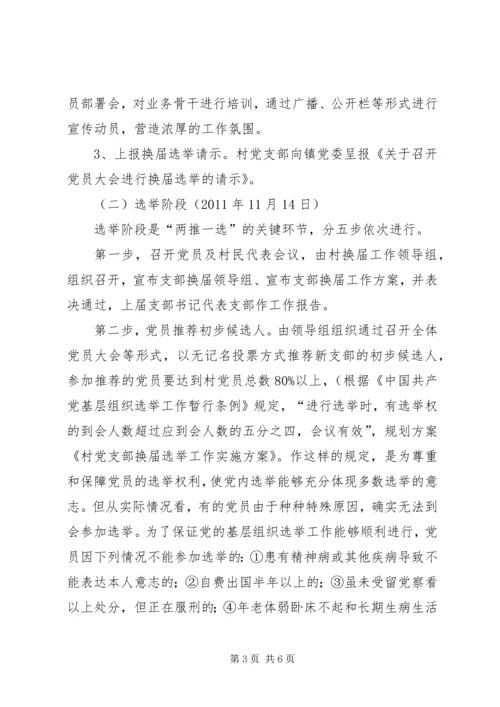 员部署会，对业务骨干进行培训，通过广播、公开栏等形式进行宣传动员，营造浓厚的工作氛围。

3、上报换届选举请示。村党支部向镇党委呈报《关于召开党员大会进行换届选举的请示》。

（二）选举阶段（2011年11月14日）

选举阶段是“两推一选”的关键环节，分五步依次进行。

第一步，召开党员及村民代表会议，由村换届工作领导组，组织召开，宣布支部换届领导组、宣布支部换届工作方案，并表决通过，上届支部书记代表支部作工作报告。

第二步，党员推荐初步候选人。由领导组组织通过召开全体党员大会等形式，以无记名投票方式推荐新支部的初步候选人，参加推荐的党员要达到村党员总数80%以上，（根据《中国共产党基层组织选举工作暂行条例》规定，“进行选举时，有选举权的到会人数超过应到会人数的五分之四，会议有效”，规划方案《村党支部换届选举工作实施方案》。作这样的规定，是为尊重和保障党员的选举权利，使党内选举能够充分体现多数选举的意志。但从实际情况看，有的党员由于种种特殊原因，确实无法到会参加选举。为了保证党的基层组织选举工作能够顺利进行，党员因下列情况不能参加选举的：①患有精神病或其他疾病导致不能表达本人意志的；②自费出国半年以上的；③虽未受留党察看以上处分，但正在服刑的；④年老体弱卧床不起和长期生病生活

第3页 共6页